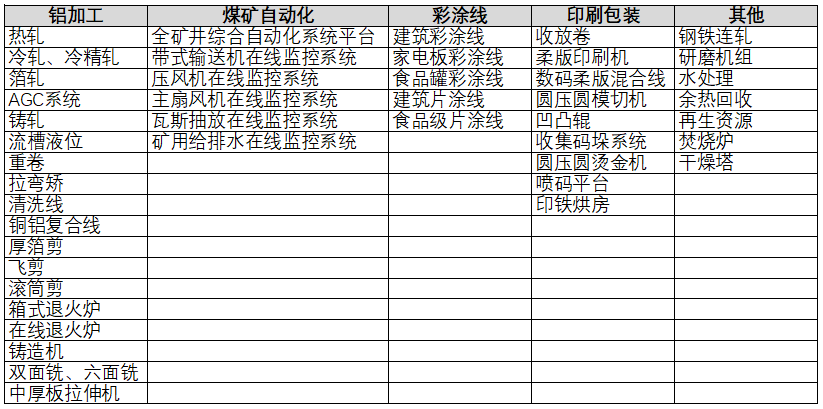 | 铝加工 | 煤矿自动化 | 彩涂线 | 印刷包装 | 其他 |
|---|---|---|---|---|
| 热轧 | 全矿井综合自动化系统平台 | 建筑彩涂线 | 收放卷 | 钢铁连轧 |
| 冷轧、冷精轧 | 带式输送机在线监控系统 | 家电板彩涂线 | 柔版印刷机 | 研磨机组 |
| 箔轧 | 压风机在线监控系统 | 食品罐彩涂线 | 数码柔版混合线 | 水处理 |
| AGC系统 | 主扇风机在线监控系统 | 建筑片涂线 | 圆压圆模切机 | 余热回收 |
| 铸轧 | 瓦斯抽放在线监控系统 | 食品级片涂线 | 凹凸辊 | 再生资源 |
| 流槽液位 | 矿用给排水在线监控系统 | | 收集码垛系统 | 焚烧炉 |
| 重卷 | | | 圆压圆烫金机 | 干燥塔 |
| 拉弯矫 | | | 喷码平台 | |
| 清洗线 | | | 印铁烘房 | |
| 铜铝复合线 | | | | |
| 厚箔剪 | | | | |
| 飞剪 | | | | |
| 滚筒剪 | | | | |
| 箱式退火炉 | | | | |
| 在线退火炉 | | | | |
| 铸造机 | | | | |
| 双面铣、六面铣 | | | | |
| 中厚板拉伸机 | | | | |